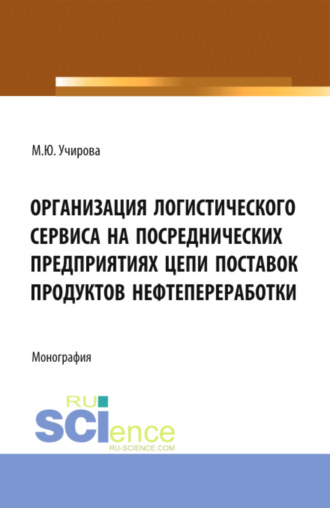 М.Ю. Учирова

ОРГАНИЗАЦИЯ ЛОГИСТИЧЕСКОГО СЕРВИСА НА ПОСРЕДНИЧЕСКИХ ПРЕДПРИЯТИЯХ ЦЕПИ ПОСТАВОК ПРОДУКТОВ НЕФТЕПЕРЕРАБОТКИ

Монография

RU SCIence
RU-SCIENCE.COM